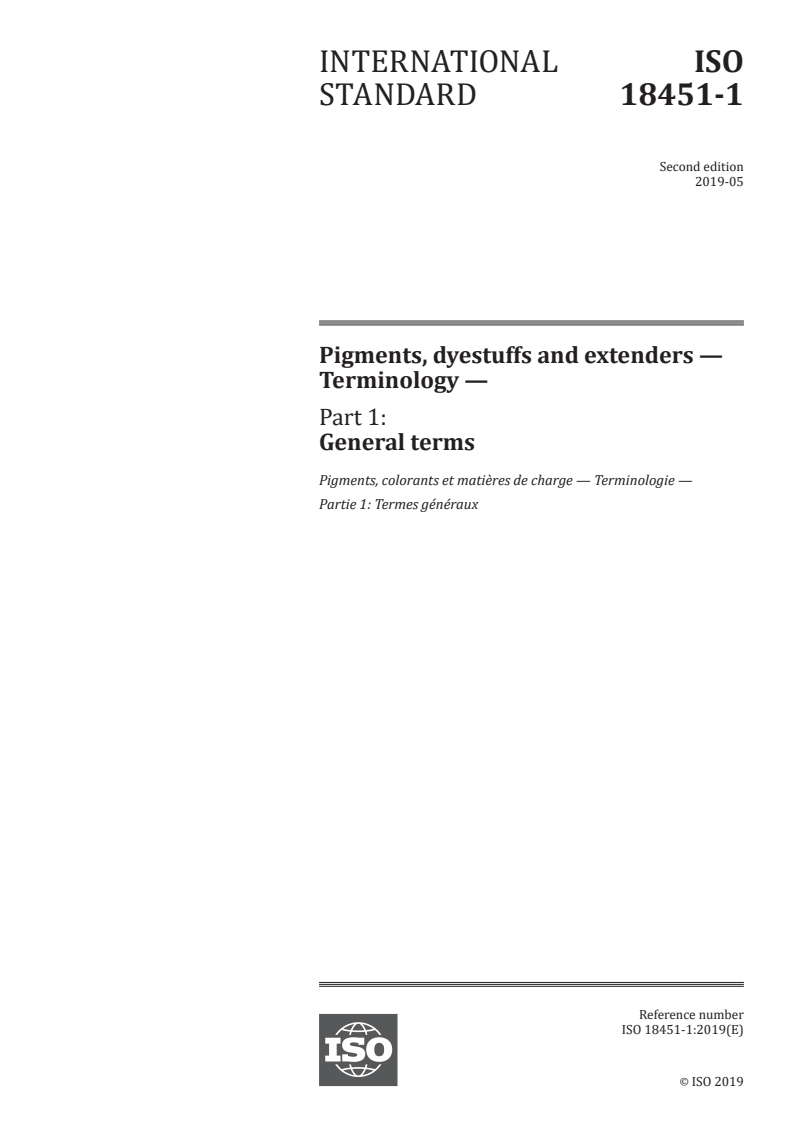 INTERNATIONAL STANDARD

ISO 18451-1

Second edition
2019-05

Pigments, dyestuffs and extenders — Terminology —

Part 1:
General terms

Pigments, colorants et matières de charge — Terminologie —

Partie 1: Termes généraux

ISO

Reference number
ISO 18451-1:2019(E)

© ISO 2019